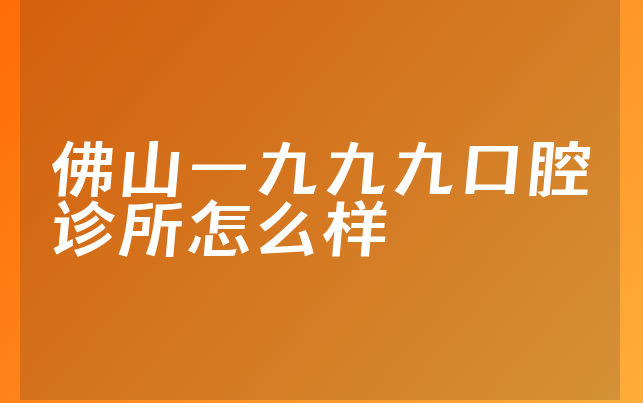 佛山一九九九口腔诊所怎么样